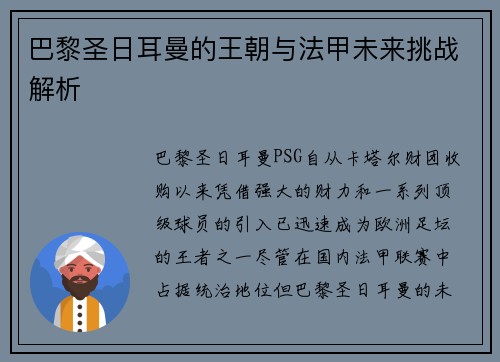 巴黎圣日耳曼的王朝与法甲未来挑战解析

巴黎圣日耳曼PSG自从卡塔尔财团收购以来凭借强大的财力和一系列顶级球员的引入已迅速成为欧洲足坛的王者之一尽管在国内法甲联赛中占据统治地位但巴黎圣日耳曼的未